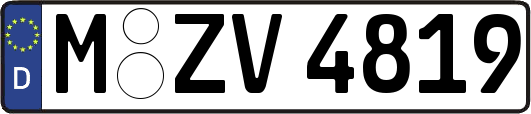 D M ZV 4819